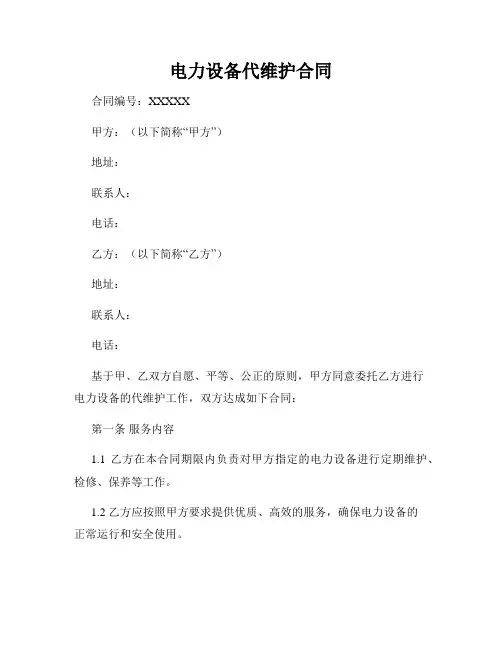 电力设备代维护合同

合同编号：XXXXX

甲方：（以下简称“甲方”）

地址：

联系人：

电话：

乙方：（以下简称“乙方”）

地址：

联系人：

电话：

基于甲、乙双方自愿、平等、公正的原则，甲方同意委托乙方进行电力设备的代维护工作，双方达成如下合同：

第一条 服务内容

1.1 乙方在本合同期限内负责对甲方指定的电力设备进行定期维护、检修、保养等工作。

1.2 乙方应按照甲方要求提供优质、高效的服务，确保电力设备的正常运行和安全使用。